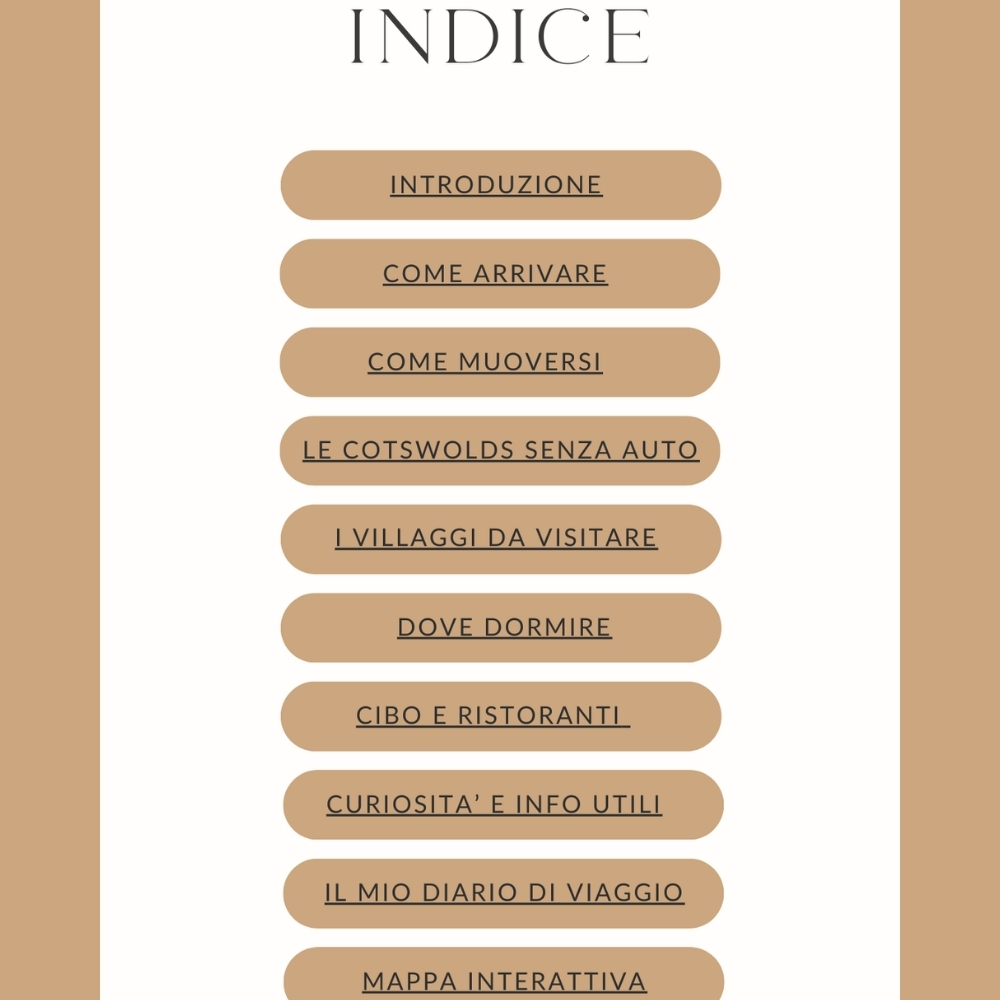 INDICE

INTRODUZIONE

COME ARRIVARE

COME MUOVERSI

LE COTSWOLDS SENZA AUTO

I VILLAGGI DA VISITARE

DOVE DORMIRE

CIBO E RISTORANTI

CURIOSITA' E INFO UTILI

IL MIO DIARIO DI VIAGGIO

MAPPA INTERATTIVA